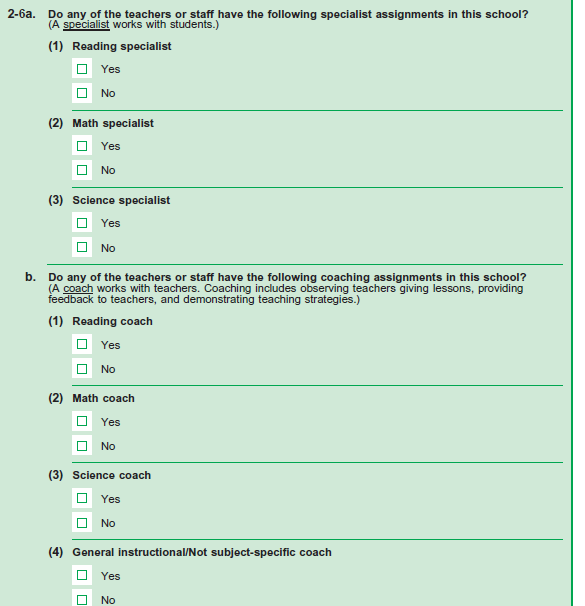 2-6a. Do any of the teachers or staff have the following specialist assignments in this school?
(A specialist works with students.)

(1) Reading specialist

☐ Yes

☐ No

(2) Math specialist

☐ Yes

☐ No

(3) Science specialist

☐ Yes

☐ No

b. Do any of the teachers or staff have the following coaching assignments in this school?
(A coach works with teachers. Coaching includes observing teachers giving lessons, providing feedback to teachers, and demonstrating teaching strategies.)

(1) Reading coach

☐ Yes

☐ No

(2) Math coach

☐ Yes

☐ No

(3) Science coach

☐ Yes

☐ No

(4) General instructional/Not subject-specific coach

☐ Yes

☐ No